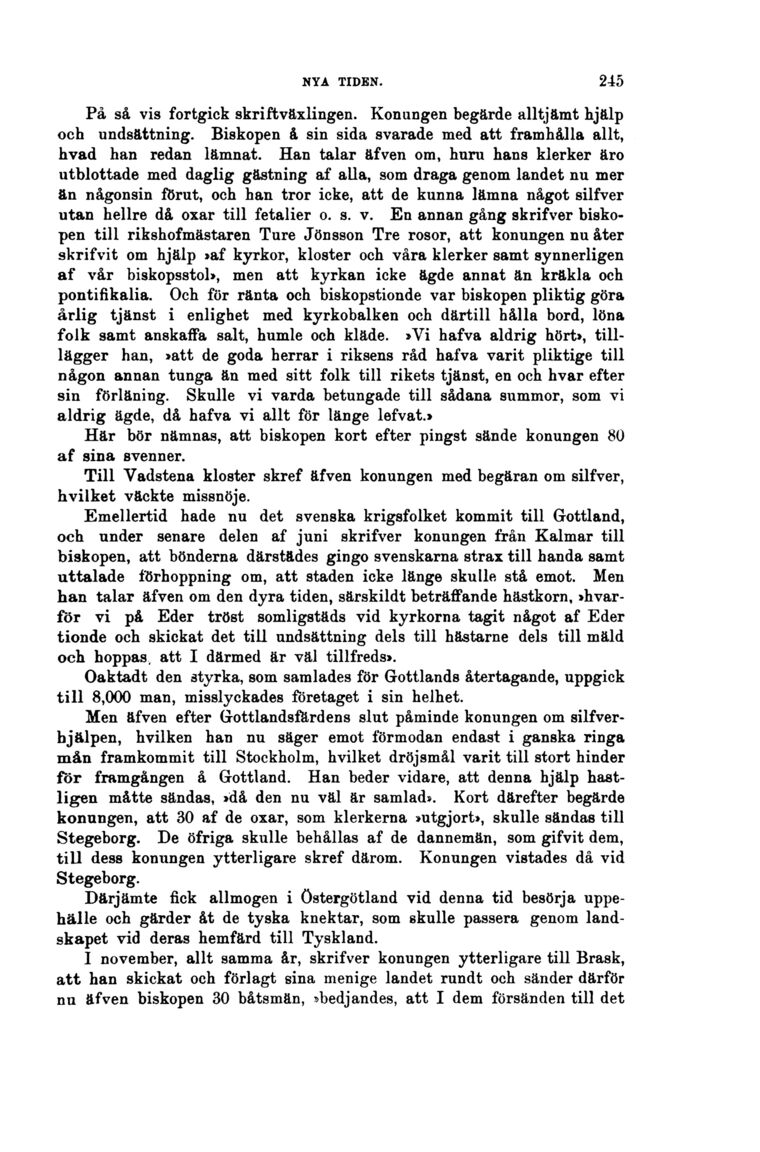 NYA TIDEN. 245

På så vis fortgick skriftväxlingen. Konungen begärde alltjämt hjälp och undsättning. Biskopen å sin sida svarade med att framhålla allt, hvad han redan lämnat. Han talar äfven om, huru hans klerker äro utblottade med daglig gästning af alla, som draga genom landet nu mer än någonsin förut, och han tror icke, att de kunna lämna något silfver utan hellre då oxar till fetalier o. s. v. En annan gång skrifver biskopen till rikshofmästaren Ture Jönsson Tre rosor, att konungen nu åter skrifvit om hjälp »af kyrkor, kloster och våra klerker samt synnerligen af vår biskopsstol», men att kyrkan icke ägde annat än kräkla och pontifikalia. Och för ränta och biskopstionde var biskopen pliktig göra årlig tjänst i enlighet med kyrkobalken och därtill hålla bord, löna folk samt anskaffa salt, humle och kläde. »Vi hafva aldrig hört», tillägger han, »att de goda herrar i riksens råd hafva varit pliktige till någon annan tunga än med sitt folk till rikets tjänst, en och hvar efter sin förläning. Skulle vi varda betungade till sådana summor, som vi aldrig ägde, då hafva vi allt för länge lefvat.»

Här bör nämnas, att biskopen kort efter pingst sände konungen 80 af sina svenner.

Till Vadstena kloster skref äfven konungen med begäran om silfver, hvilket väckte missnöje.

Emellertid hade nu det svenska krigsfolket kommit till Gottland, och under senare delen af juni skrifver konungen från Kalmar till biskopen, att bönderna därstädes gingo svenskarna strax till handa samt uttalade förhoppning om, att staden icke länge skulle stå emot. Men han talar äfven om den dyra tiden, särskildt beträffande hästkorn, »hvarför vi på Eder tröst somligstäds vid kyrkorna tagit något af Eder tionde och skickat det till undsättning dels till hästarne dels till mäld och hoppas, att I därmed är väl tillfreds».

Oaktadt den styrka, som samlades för Gottlands återtagande, uppgick till 8,000 man, misslyckades företaget i sin helhet.

Men äfven efter Gottlandsfärdens slut påminde konungen om silfverhjälpen, hvilken han nu säger emot förmodan endast i ganska ringa mån framkommit till Stockholm, hvilket dröjsmål varit till stort hinder för framgången å Gottland. Han beder vidare, att denna hjälp hastligen måtte sändas, »då den nu väl är samlad». Kort därefter begärde konungen, att 30 af de oxar, som klerkerna »utgjort», skulle sändas till Stegeborg. De öfriga skulle behållas af de dannemän, som gifvit dem, till dess konungen ytterligare skref därom. Konungen vistades då vid Stegeborg.

Därjämte fick allmogen i Östergötland vid denna tid besörja uppehälle och gärder åt de tyska knektar, som skulle passera genom landskapet vid deras hemfärd till Tyskland.

I november, allt samma år, skrifver konungen ytterligare till Brask, att han skickat och förlagt sina menige landet rundt och sänder därför nu äfven biskopen 30 båtsmän, »bedjandes, att I dem försänden till det